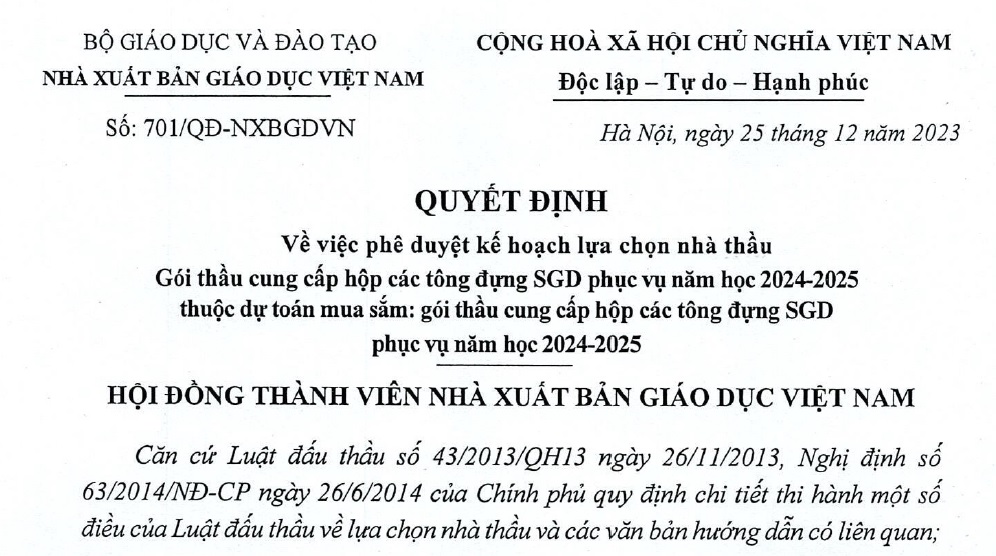 BỘ GIÁO DỤC VÀ ĐÀO TẠO
NHÀ XUẤT BẢN GIÁO DỤC VIỆT NAM

Số: 701/QĐ-NXBGDVN

CỘNG HOÀ XÃ HỘI CHỦ NGHĨA VIỆT NAM
Độc lập – Tự do – Hạnh phúc

Hà Nội, ngày 25 tháng 12 năm 2023

QUYẾT ĐỊNH
Về việc phê duyệt kế hoạch lựa chọn nhà thầu
Gói thầu cung cấp hộp các tông đựng SGD phục vụ năm học 2024-2025
thuộc dự toán mua sắm: gói thầu cung cấp hộp các tông đựng SGD
phục vụ năm học 2024-2025

HỘI ĐỒNG THÀNH VIÊN NHÀ XUẤT BẢN GIÁO DỤC VIỆT NAM

Căn cứ Luật đấu thầu số 43/2013/QH13 ngày 26/11/2013, Nghị định số 63/2014/NĐ-CP ngày 26/6/2014 của Chính phủ quy định chi tiết thi hành một số điều của Luật đấu thầu về lựa chọn nhà thầu và các văn bản hướng dẫn có liên quan;